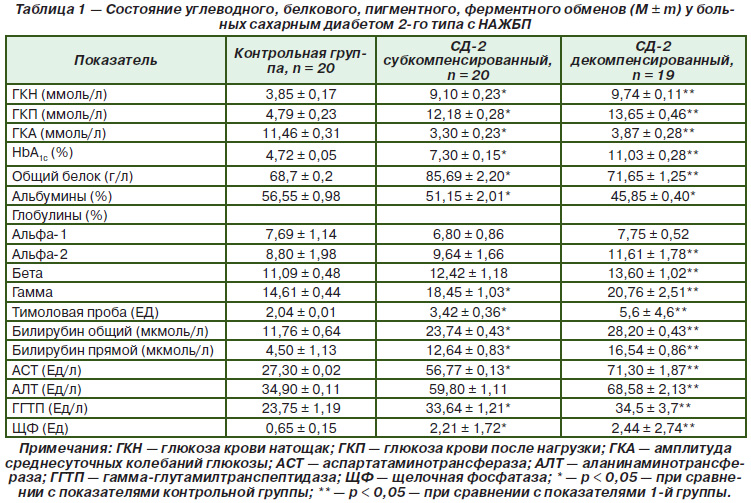 Таблица 1 — Состояние углеводного, белкового, пигментного, ферментного обменов (M ± m) у больных сахарным диабетом 2-го типа с НАЖБП

| Показатель | Контрольная группа, n = 20 | СД-2 субкомпенсированный, n = 20 | СД-2 декомпенсированный, n = 19 |
|---|---|---|---|
| ГКН (ммоль/л) | 3,85 ± 0,17 | 9,10 ± 0,23* | 9,74 ± 0,11** |
| ГКП (ммоль/л) | 4,79 ± 0,23 | 12,18 ± 0,28* | 13,65 ± 0,46** |
| ГКА (ммоль/л) | 11,46 ± 0,31 | 3,30 ± 0,23* | 3,87 ± 0,28** |
| $HbA_{1c}$ (%) | 4,72 ± 0,05 | 7,30 ± 0,15* | 11,03 ± 0,28** |
| Общий белок (г/л) | 68,7 ± 0,2 | 85,69 ± 2,20* | 71,65 ± 1,25** |
| Альбумины (%) | 56,55 ± 0,98 | 51,15 ± 2,01* | 45,85 ± 0,40* |
| Глобулины (%) | | | |
| Альфа-1 | 7,69 ± 1,14 | 6,80 ± 0,86 | 7,75 ± 0,52 |
| Альфа-2 | 8,80 ± 1,98 | 9,64 ± 1,66 | 11,61 ± 1,78** |
| Бета | 11,09 ± 0,48 | 12,42 ± 1,18 | 13,60 ± 1,02** |
| Гамма | 14,61 ± 0,44 | 18,45 ± 1,03* | 20,76 ± 2,51** |
| Тимоловая проба (ЕД) | 2,04 ± 0,01 | 3,42 ± 0,36* | 5,6 ± 4,6** |
| Билирубин общий (мкмоль/л) | 11,76 ± 0,64 | 23,74 ± 0,43* | 28,20 ± 0,43** |
| Билирубин прямой (мкмоль/л) | 4,50 ± 1,13 | 12,64 ± 0,83* | 16,54 ± 0,86** |
| АСТ (Ед/л) | 27,30 ± 0,02 | 56,77 ± 0,13* | 71,30 ± 1,87** |
| АЛТ (Ед/л) | 34,90 ± 0,11 | 59,80 ± 1,11 | 68,58 ± 2,13** |
| ГГТП (Ед/л) | 23,75 ± 1,19 | 33,64 ± 1,21* | 34,5 ± 3,7** |
| ЩФ (Ед) | 0,65 ± 0,15 | 2,21 ± 1,72* | 2,44 ± 2,74** |

Примечания: ГКН — глюкоза крови натощак; ГКП — глюкоза крови после нагрузки; ГКА — амплитуда среднесуточных колебаний глюкозы; АСТ — аспартатаминотрансфераза; АЛТ — аланинаминотрансфераза; ГГТП — гамма-глутамилтранспептидаза; ЩФ — щелочная фосфатаза; * — p < 0,05 — при сравнении с показателями контрольной группы; ** — p < 0,05 — при сравнении с показателями 1-й группы.